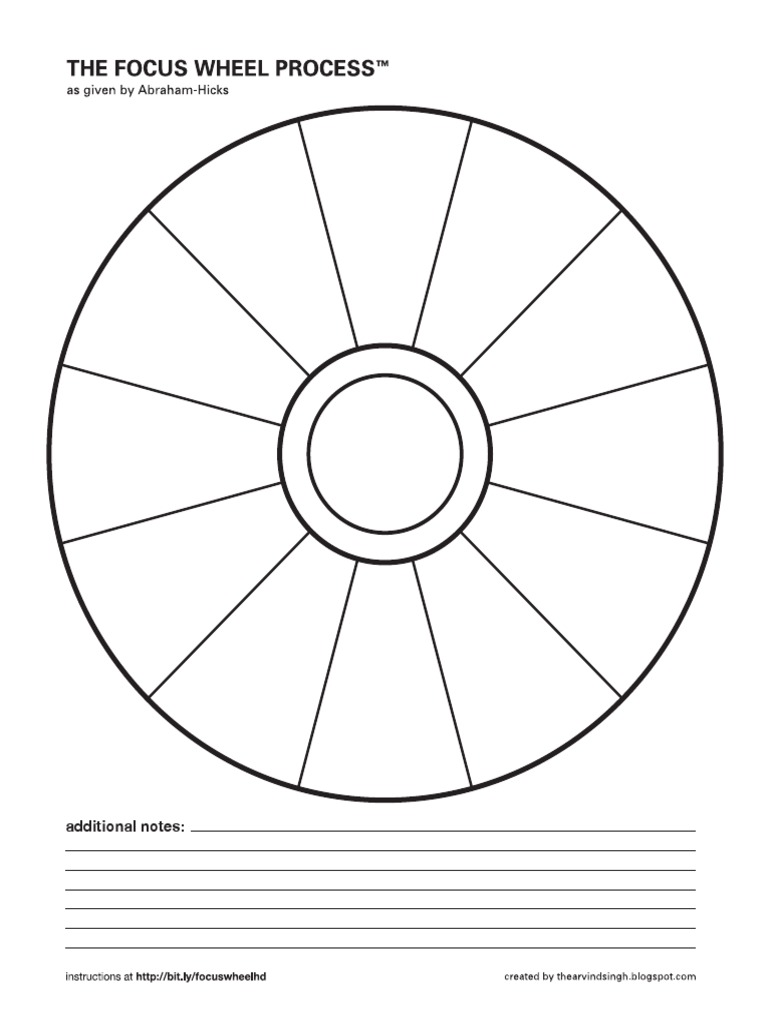 THE FOCUS WHEEL PROCESS™
as given by Abraham-Hicks

additional notes:

instructions at http://bit.ly/focuswheelhd

created by thearvindsingh.blogspot.com